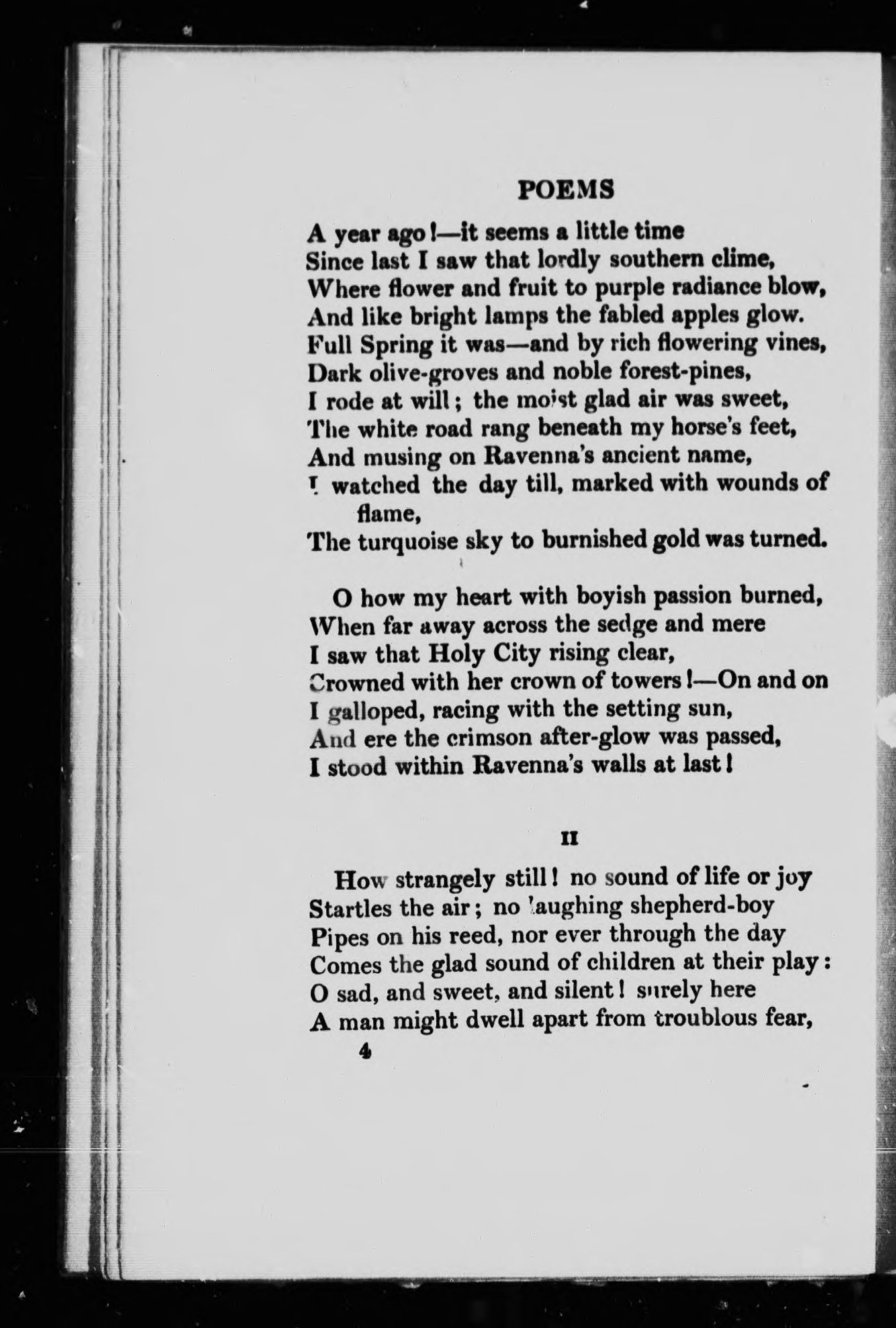 POEMS

A year ago!—it seems a little time
Since last I saw that lordly southern clime,
Where flower and fruit to purple radiance blow,
And like bright lamps the fabled apples glow.
Full Spring it was—and by rich flowering vines,
Dark olive-groves and noble forest-pines,
I rode at will; the moist glad air was sweet,
The white road rang beneath my horse's feet,
And musing on Ravenna's ancient name,
I watched the day till, marked with wounds of flame,
The turquoise sky to burnished gold was turned.

O how my heart with boyish passion burned,
When far away across the sedge and mere
I saw that Holy City rising clear,
Crowned with her crown of towers!—On and on
I galloped, racing with the setting sun,
And ere the crimson after-glow was passed,
I stood within Ravenna's walls at last!

II

How strangely still! no sound of life or joy
Startles the air; no laughing shepherd-boy
Pipes on his reed, nor ever through the day
Comes the glad sound of children at their play:
O sad, and sweet, and silent! surely here
A man might dwell apart from troublous fear,

4